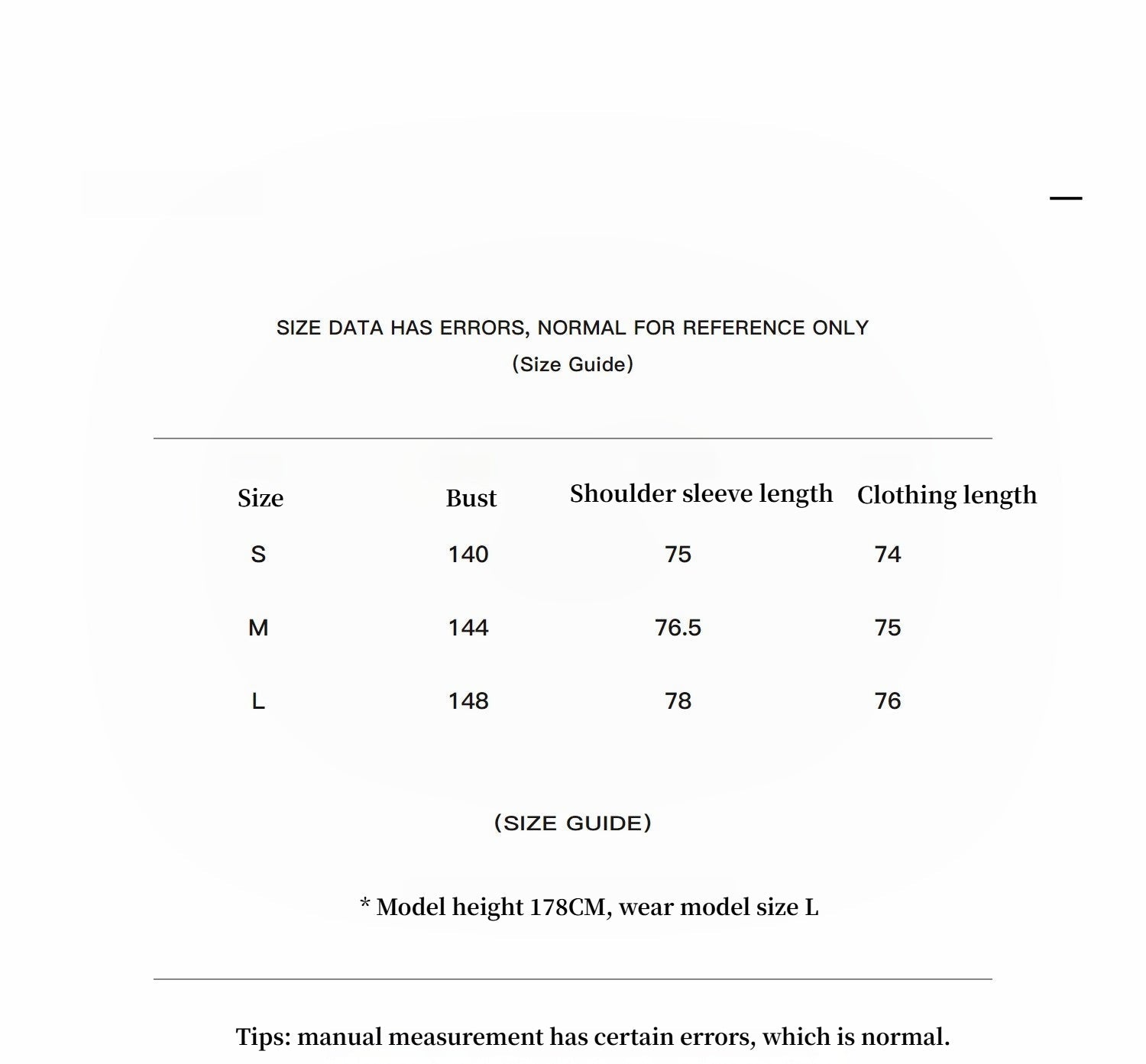 SIZE DATA HAS ERRORS, NORMAL FOR REFERENCE ONLY
(Size Guide)

| Size | Bust | Shoulder sleeve length | Clothing length |
|---|---|---|---|
| S | 140 | 75 | 74 |
| M | 144 | 76.5 | 75 |
| L | 148 | 78 | 76 |

(SIZE GUIDE)

* Model height 178CM, wear model size L

Tips: manual measurement has certain errors, which is normal.